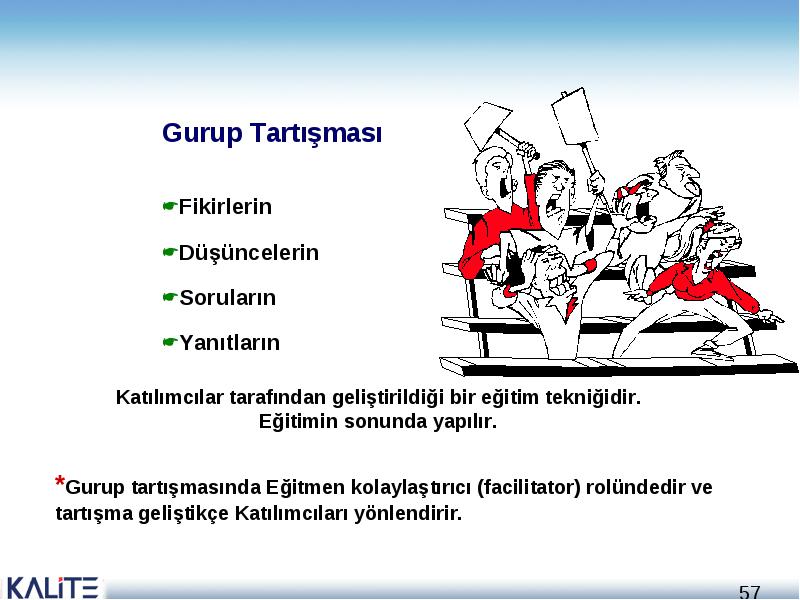 Gurup Tartışması

Fikirlerin

Düşüncelerin

Soruların

Yanıtların

Katılımcılar tarafından geliştirildiği bir eğitim tekniğidir. Eğitimin sonunda yapılır.

*Gurup tartışmasında Eğitmen kolaylaştırıcı (facilitator) rolündedir ve tartışma geliştikçe Katılımcıları yönlendirir.

KALİTE

57